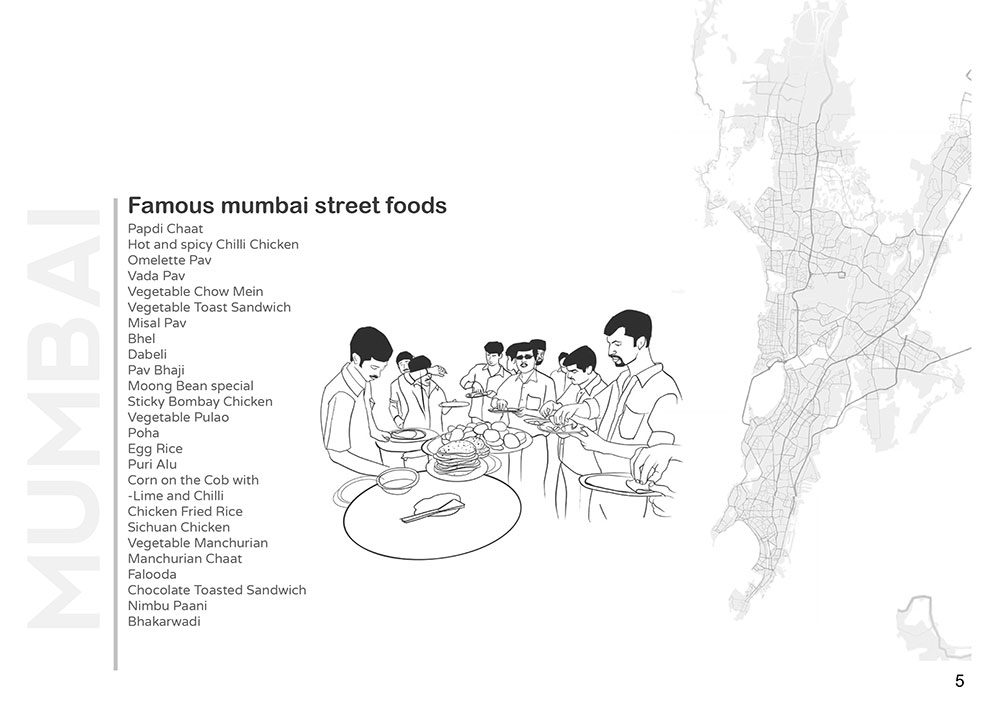 MUMBAI

Famous mumbai street foods
Papdi Chaat
Hot and spicy Chilli Chicken
Omelette Pav
Vada Pav
Vegetable Chow Mein
Vegetable Toast Sandwich
Misal Pav
Bhel
Dabeli
Pav Bhaji
Moong Bean special
Sticky Bombay Chicken
Vegetable Pulao
Poha
Egg Rice
Puri Alu
Corn on the Cob with
-Lime and Chilli
Chicken Fried Rice
Sichuan Chicken
Vegetable Manchurian
Manchurian Chaat
Falooda
Chocolate Toasted Sandwich
Nimbu Paani
Bhakarwadi

5